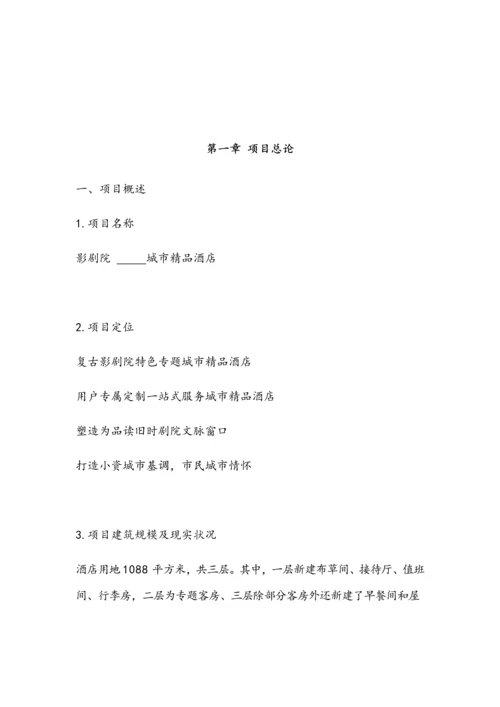 第一章 项目总论

一、项目概述

1. 项目名称

影剧院 _____城市精品酒店

2. 项目定位

复古影剧院特色专题城市精品酒店

用户专属定制一站式服务城市精品酒店

塑造为品读旧时剧院文脉窗口

打造小资城市基调，市民城市情怀

3. 项目建筑规模及现实状况

酒店用地1088 平方米，共三层。其中，一层新建布草间、接待厅、值班间、行李房，二层为专题客房、三层除部分客房外还新建了早餐间和屋